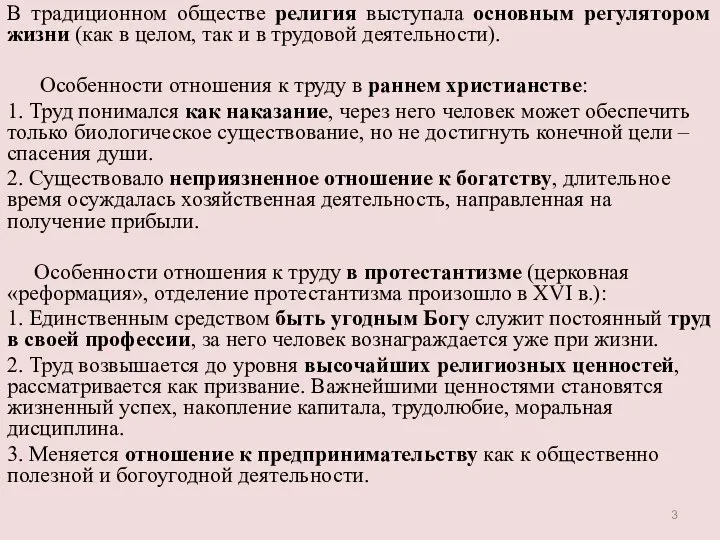 В традиционном обществе религия выступала основным регулятором жизни (как в целом, так и в трудовой деятельности).

Особенности отношения к труду в раннем христианстве:

1. Труд понимался как наказание, через него человек может обеспечить только биологическое существование, но не достигнуть конечной цели – спасения души.

2. Существовало неприязненное отношение к богатству, длительное время осуждалась хозяйственная деятельность, направленная на получение прибыли.

Особенности отношения к труду в протестантизме (церковная «реформация», отделение протестантизма произошло в XVI в.):

1. Единственным средством быть угодным Богу служит постоянный труд в своей профессии, за него человек вознаграждается уже при жизни.

2. Труд возвышается до уровня высочайших религиозных ценностей, рассматривается как призвание. Важнейшими ценностями становятся жизненный успех, накопление капитала, трудолюбие, моральная дисциплина.

3. Меняется отношение к предпринимательству как к общественно полезной и богоугодной деятельности.

3